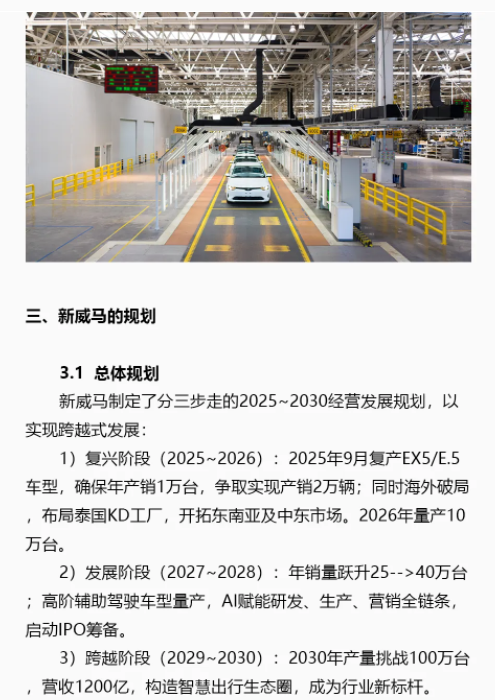 三、新威马的规划

3.1 总体规划

新威马制定了分三步走的2025~2030经营发展规划，以实现跨越式发展：

1）复兴阶段（2025~2026）：2025年9月复产EX5/E.5车型，确保年产销1万台，争取实现产销2万辆；同时海外破局，布局泰国KD工厂，开拓东南亚及中东市场。2026年量产10万台。

2）发展阶段（2027~2028）：年销量跃升25-->40万台；高阶辅助驾驶车型量产，AI赋能研发、生产、营销全链条，启动IPO筹备。

3）跨越阶段（2029~2030）：2030年产量挑战100万台，营收1200亿，构造智慧出行生态圈，成为行业新标杆。